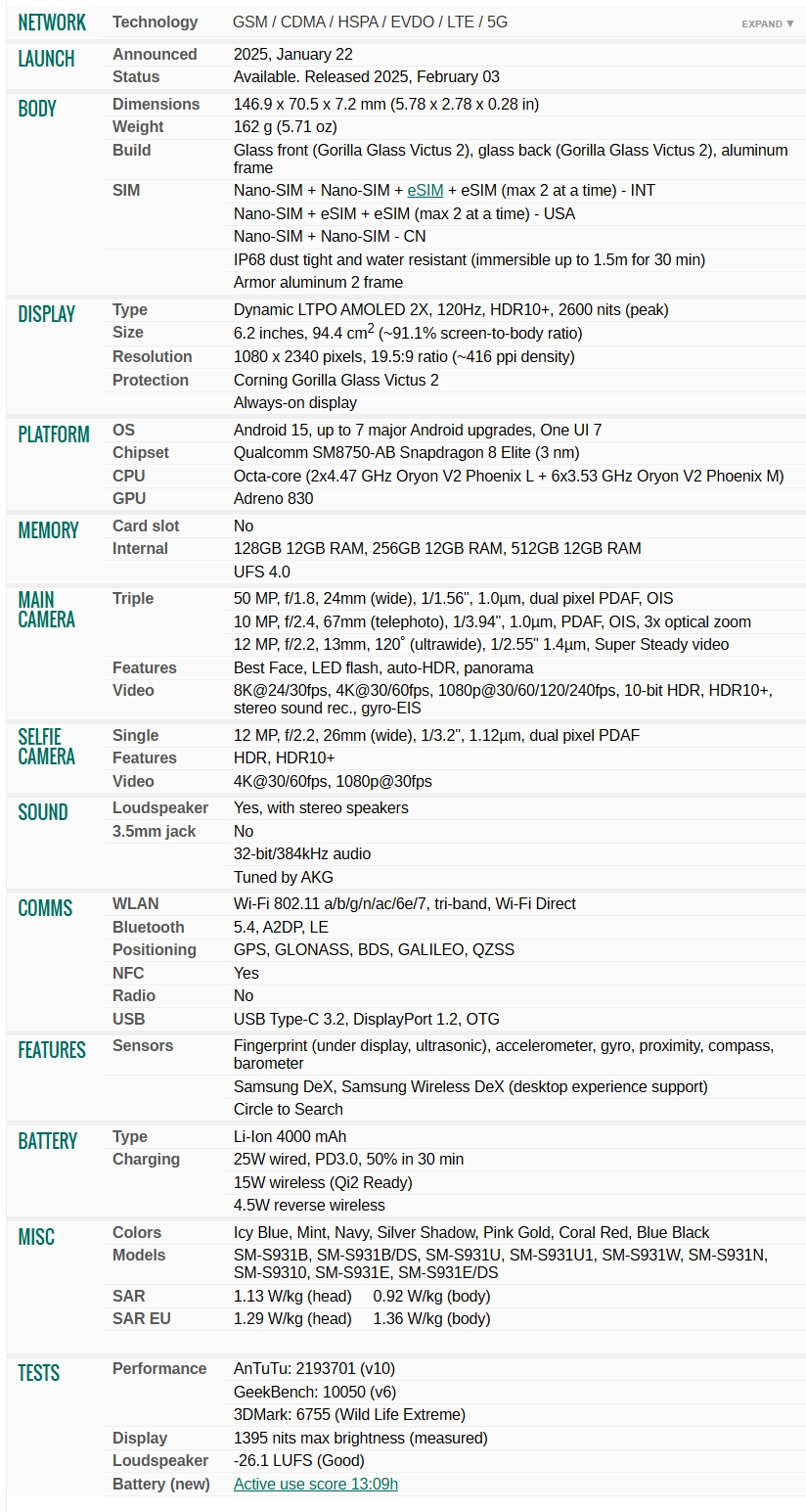 | | | |
|---|---|---|
| NETWORK | Technology | GSM / CDMA / HSPA / EVDO / LTE / 5G EXPAND ▼ |
| LAUNCH | Announced | 2025, January 22 |
| | Status | Available. Released 2025, February 03 |
| BODY | Dimensions | 146.9 x 70.5 x 7.2 mm (5.78 x 2.78 x 0.28 in) |
| | Weight | 162 g (5.71 oz) |
| | Build | Glass front (Gorilla Glass Victus 2), glass back (Gorilla Glass Victus 2), aluminum frame |
| | SIM | Nano-SIM + Nano-SIM + eSIM + eSIM (max 2 at a time) - INT |
| | | Nano-SIM + eSIM + eSIM (max 2 at a time) - USA |
| | | Nano-SIM + Nano-SIM - CN |
| | | IP68 dust tight and water resistant (immersible up to 1.5m for 30 min) |
| | | Armor aluminum 2 frame |
| DISPLAY | Type | Dynamic LTPO AMOLED 2X, 120Hz, HDR10+, 2600 nits (peak) |
| | Size | 6.2 inches, 94.4 $cm^2$ (~91.1% screen-to-body ratio) |
| | Resolution | 1080 x 2340 pixels, 19.5:9 ratio (~416 ppi density) |
| | Protection | Corning Gorilla Glass Victus 2 |
| | | Always-on display |
| PLATFORM | OS | Android 15, up to 7 major Android upgrades, One UI 7 |
| | Chipset | Qualcomm SM8750-AB Snapdragon 8 Elite (3 nm) |
| | CPU | Octa-core (2x4.47 GHz Oryon V2 Phoenix L + 6x3.53 GHz Oryon V2 Phoenix M) |
| | GPU | Adreno 830 |
| MEMORY | Card slot | No |
| | Internal | 128GB 12GB RAM, 256GB 12GB RAM, 512GB 12GB RAM |
| | | UFS 4.0 |
| MAIN CAMERA | Triple | 50 MP, f/1.8, 24mm (wide), 1/1.56", 1.0µm, dual pixel PDAF, OIS |
| | | 10 MP, f/2.4, 67mm (telephoto), 1/3.94", 1.0µm, PDAF, OIS, 3x optical zoom |
| | | 12 MP, f/2.2, 13mm, 120˚ (ultrawide), 1/2.55" 1.4µm, Super Steady video |
| | Features | Best Face, LED flash, auto-HDR, panorama |
| | Video | 8K@24/30fps, 4K@30/60fps, 1080p@30/60/120/240fps, 10-bit HDR, HDR10+, stereo sound rec., gyro-EIS |
| SELFIE CAMERA | Single | 12 MP, f/2.2, 26mm (wide), 1/3.2", 1.12µm, dual pixel PDAF |
| | Features | HDR, HDR10+ |
| | Video | 4K@30/60fps, 1080p@30fps |
| SOUND | Loudspeaker | Yes, with stereo speakers |
| | 3.5mm jack | No |
| | | 32-bit/384kHz audio |
| | | Tuned by AKG |
| COMMS | WLAN | Wi-Fi 802.11 a/b/g/n/ac/6e/7, tri-band, Wi-Fi Direct |
| | Bluetooth | 5.4, A2DP, LE |
| | Positioning | GPS, GLONASS, BDS, GALILEO, QZSS |
| | NFC | Yes |
| | Radio | No |
| | USB | USB Type-C 3.2, DisplayPort 1.2, OTG |
| FEATURES | Sensors | Fingerprint (under display, ultrasonic), accelerometer, gyro, proximity, compass, barometer |
| | | Samsung DeX, Samsung Wireless DeX (desktop experience support) |
| | | Circle to Search |
| BATTERY | Type | Li-Ion 4000 mAh |
| | Charging | 25W wired, PD3.0, 50% in 30 min |
| | | 15W wireless (Qi2 Ready) |
| | | 4.5W reverse wireless |
| MISC | Colors | Icy Blue, Mint, Navy, Silver Shadow, Pink Gold, Coral Red, Blue Black |
| | Models | SM-S931B, SM-S931B/DS, SM-S931U, SM-S931U1, SM-S931W, SM-S931N, SM-S9310, SM-S931E, SM-S931E/DS |
| | SAR | 1.13 W/kg (head) 0.92 W/kg (body) |
| | SAR EU | 1.29 W/kg (head) 1.36 W/kg (body) |
| TESTS | Performance | AnTuTu: 2193701 (v10) |
| | | GeekBench: 10050 (v6) |
| | | 3DMark: 6755 (Wild Life Extreme) |
| | Display | 1395 nits max brightness (measured) |
| | Loudspeaker | -26.1 LUFS (Good) |
| | Battery (new) | Active use score 13:09h |